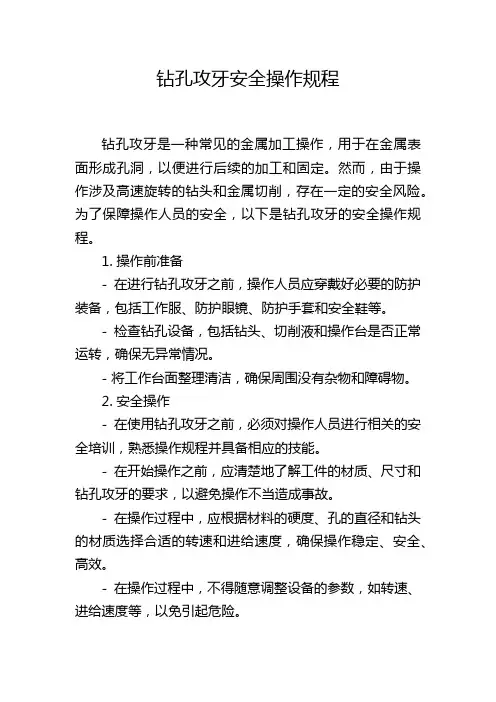 钻孔攻牙安全操作规程

钻孔攻牙是一种常见的金属加工操作，用于在金属表面形成孔洞，以便进行后续的加工和固定。然而，由于操作涉及高速旋转的钻头和金属切削，存在一定的安全风险。为了保障操作人员的安全，以下是钻孔攻牙的安全操作规程。

1. 操作前准备

- 在进行钻孔攻牙之前，操作人员应穿戴好必要的防护装备，包括工作服、防护眼镜、防护手套和安全鞋等。

- 检查钻孔设备，包括钻头、切削液和操作台是否正常运转，确保无异常情况。

- 将工作台面整理清洁，确保周围没有杂物和障碍物。

2. 安全操作

- 在使用钻孔攻牙之前，必须对操作人员进行相关的安全培训，熟悉操作规程并具备相应的技能。

- 在开始操作之前，应清楚地了解工件的材质、尺寸和钻孔攻牙的要求，以避免操作不当造成事故。

- 在操作过程中，应根据材料的硬度、孔的直径和钻头的材质选择合适的转速和进给速度，确保操作稳定、安全、高效。

- 在操作过程中，不得随意调整设备的参数，如转速、进给速度等，以免引起危险。